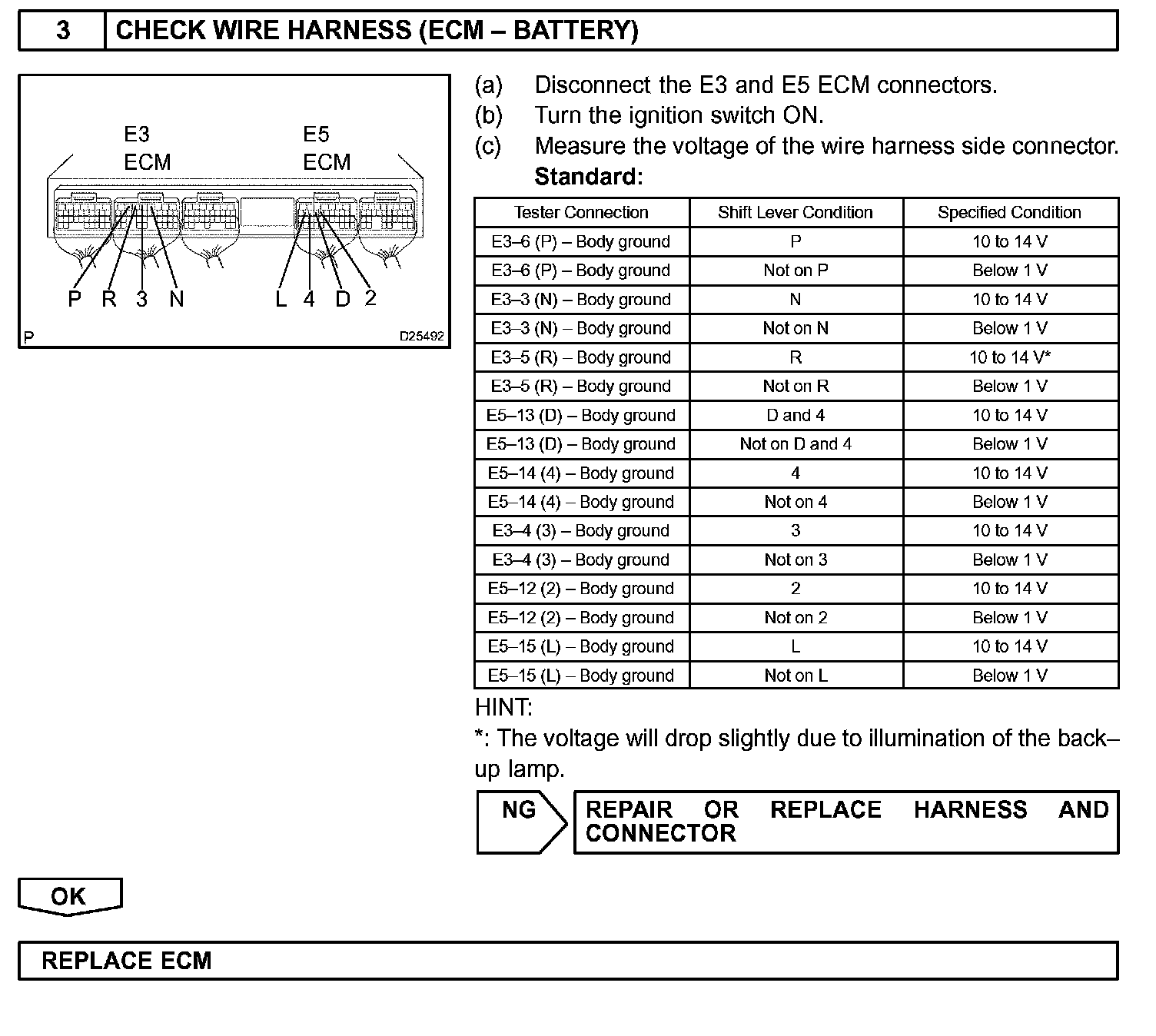 3 CHECK WIRE HARNESS (ECM – BATTERY)

E3
ECM
E5
ECM
P R 3 N L 4 D 2
P D25492

(a) Disconnect the E3 and E5 ECM connectors.
(b) Turn the ignition switch ON.
(c) Measure the voltage of the wire harness side connector.
Standard:

| Tester Connection | Shift Lever Condition | Specified Condition |
|---|---|---|
| E3–6 (P) – Body ground | P | 10 to 14 V |
| E3–6 (P) – Body ground | Not on P | Below 1 V |
| E3–3 (N) – Body ground | N | 10 to 14 V |
| E3–3 (N) – Body ground | Not on N | Below 1 V |
| E3–5 (R) – Body ground | R | 10 to 14 V* |
| E3–5 (R) – Body ground | Not on R | Below 1 V |
| E5–13 (D) – Body ground | D and 4 | 10 to 14 V |
| E5–13 (D) – Body ground | Not on D and 4 | Below 1 V |
| E5–14 (4) – Body ground | 4 | 10 to 14 V |
| E5–14 (4) – Body ground | Not on 4 | Below 1 V |
| E3–4 (3) – Body ground | 3 | 10 to 14 V |
| E3–4 (3) – Body ground | Not on 3 | Below 1 V |
| E5–12 (2) – Body ground | 2 | 10 to 14 V |
| E5–12 (2) – Body ground | Not on 2 | Below 1 V |
| E5–15 (L) – Body ground | L | 10 to 14 V |
| E5–15 (L) – Body ground | Not on L | Below 1 V |

HINT:
*: The voltage will drop slightly due to illumination of the back–up lamp.

NG
REPAIR OR REPLACE HARNESS AND CONNECTOR

OK

REPLACE ECM